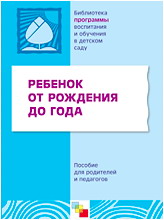 Библиотека программы воспитания и обучения в детском саду

РЕБЕНОК ОТ РОЖДЕНИЯ ДО ГОДА

Пособие для родителей и педагогов